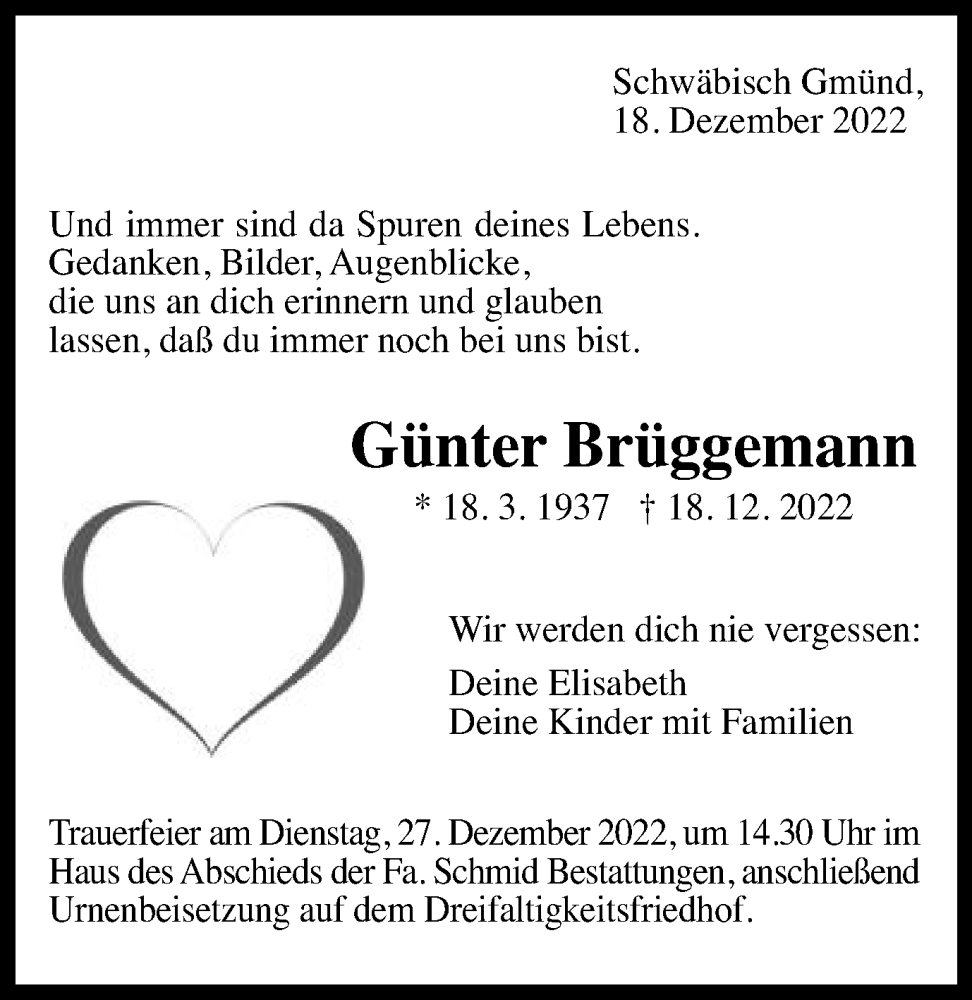 Schwäbisch Gmünd,
18. Dezember 2022

Und immer sind da Spuren deines Lebens.
Gedanken, Bilder, Augenblicke,
die uns an dich erinnern und glauben
lassen, daß du immer noch bei uns bist.

Günter Brüggemann

* 18. 3. 1937 † 18. 12. 2022

Wir werden dich nie vergessen:

Deine Elisabeth
Deine Kinder mit Familien

Trauerfeier am Dienstag, 27. Dezember 2022, um 14.30 Uhr im Haus des Abschieds der Fa. Schmid Bestattungen, anschließend Urnenbeisetzung auf dem Dreifaltigkeitsfriedhof.